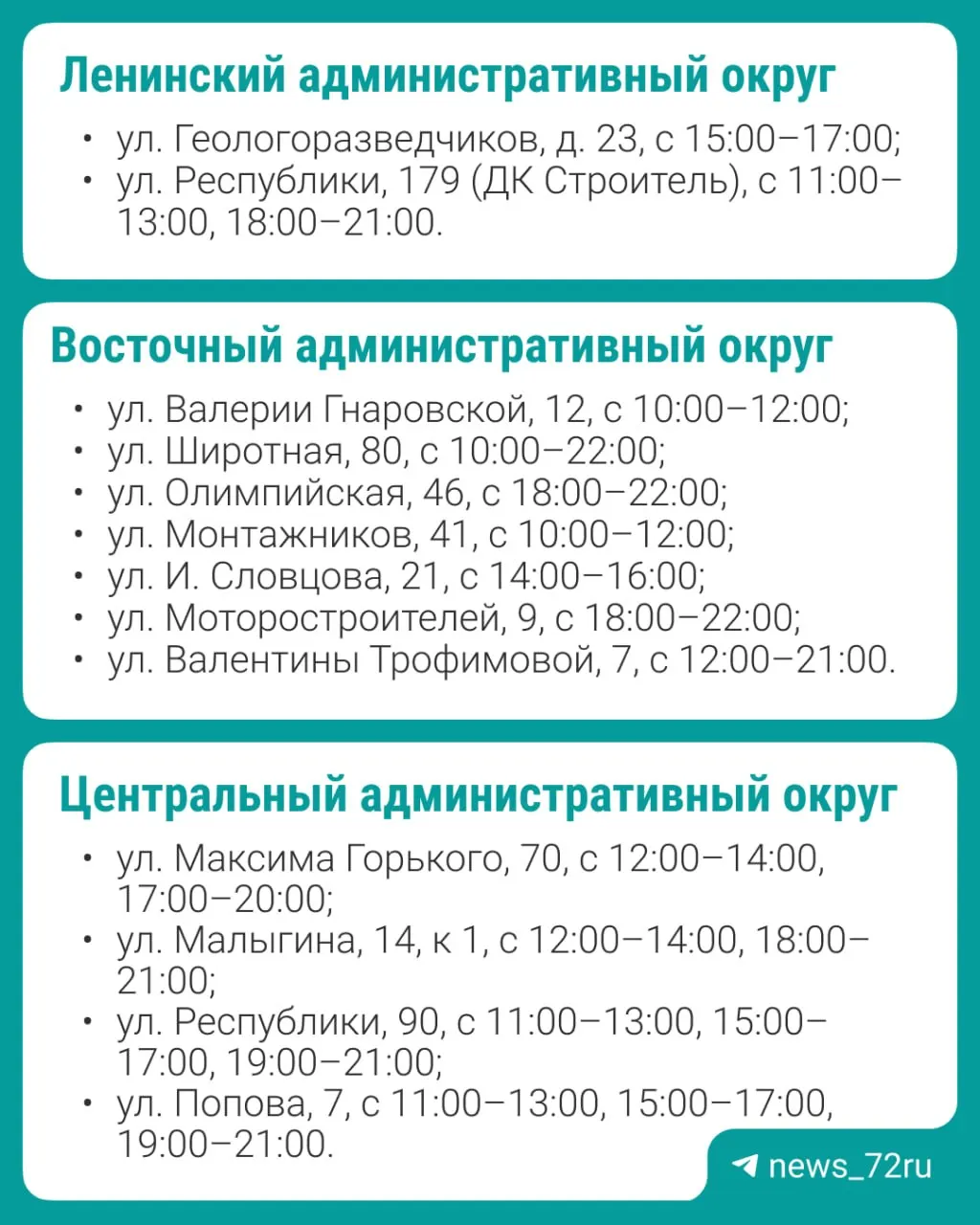 Ленинский административный округ

• ул. Геологоразведчиков, д. 23, с 15:00–17:00;
• ул. Республики, 179 (ДК Строитель), с 11:00–13:00, 18:00–21:00.

Восточный административный округ

• ул. Валерии Гнаровской, 12, с 10:00–12:00;
• ул. Широтная, 80, с 10:00–22:00;
• ул. Олимпийская, 46, с 18:00–22:00;
• ул. Монтажников, 41, с 10:00–12:00;
• ул. И. Словцова, 21, с 14:00–16:00;
• ул. Моторостроителей, 9, с 18:00–22:00;
• ул. Валентины Трофимовой, 7, с 12:00–21:00.

Центральный административный округ

• ул. Максима Горького, 70, с 12:00–14:00, 17:00–20:00;
• ул. Малыгина, 14, к 1, с 12:00–14:00, 18:00–21:00;
• ул. Республики, 90, с 11:00–13:00, 15:00–17:00, 19:00–21:00;
• ул. Попова, 7, с 11:00–13:00, 15:00–17:00, 19:00–21:00.

news_72ru